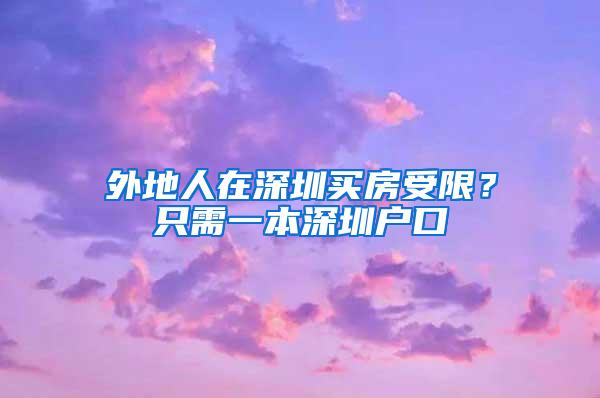 外地人在深圳买房受限？
只需一本深圳户口